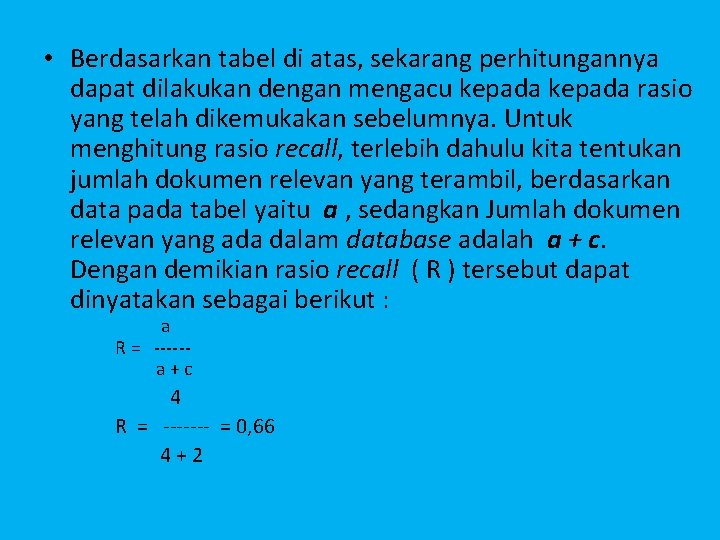 • Berdasarkan tabel di atas, sekarang perhitungannya dapat dilakukan dengan mengacu kepada kepada rasio yang telah dikemukakan sebelumnya. Untuk menghitung rasio recall, terlebih dahulu kita tentukan jumlah dokumen relevan yang terambil, berdasarkan data pada tabel yaitu a , sedangkan Jumlah dokumen relevan yang ada dalam database adalah a + c. Dengan demikian rasio recall ( R ) tersebut dapat dinyatakan sebagai berikut :

$R = \frac{a}{a + c}$

$R = \frac{4}{4 + 2} = 0,66$